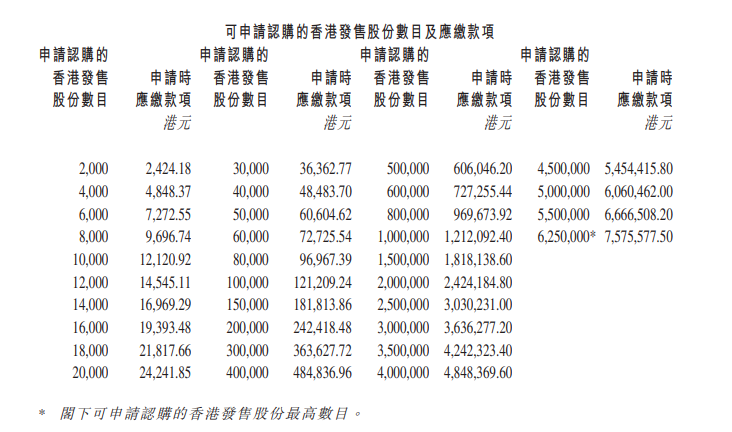 可申請認購的香港發售股份數目及應繳款項

| 申請認購的香港發售股份數目 | 申請時應繳款項 港元 | 申請認購的香港發售股份數目 | 申請時應繳款項 港元 | 申請認購的香港發售股份數目 | 申請時應繳款項 港元 | 申請認購的香港發售股份數目 | 申請時應繳款項 港元 |
|---|---|---|---|---|---|---|---|
| 2,000 | 2,424.18 | 30,000 | 36,362.77 | 500,000 | 606,046.20 | 4,500,000 | 5,454,415.80 |
| 4,000 | 4,848.37 | 40,000 | 48,483.70 | 600,000 | 727,255.44 | 5,000,000 | 6,060,462.00 |
| 6,000 | 7,272.55 | 50,000 | 60,604.62 | 800,000 | 969,673.92 | 5,500,000 | 6,666,508.20 |
| 8,000 | 9,696.74 | 60,000 | 72,725.54 | 1,000,000 | 1,212,092.40 | 6,250,000* | 7,575,577.50 |
| 10,000 | 12,120.92 | 80,000 | 96,967.39 | 1,500,000 | 1,818,138.60 | | |
| 12,000 | 14,545.11 | 100,000 | 121,209.24 | 2,000,000 | 2,424,184.80 | | |
| 14,000 | 16,969.29 | 150,000 | 181,813.86 | 2,500,000 | 3,030,231.00 | | |
| 16,000 | 19,393.48 | 200,000 | 242,418.48 | 3,000,000 | 3,636,277.20 | | |
| 18,000 | 21,817.66 | 300,000 | 363,627.72 | 3,500,000 | 4,242,323.40 | | |
| 20,000 | 24,241.85 | 400,000 | 484,836.96 | 4,000,000 | 4,848,369.60 | | |

* 閣下可申請認購的香港發售股份最高數目。